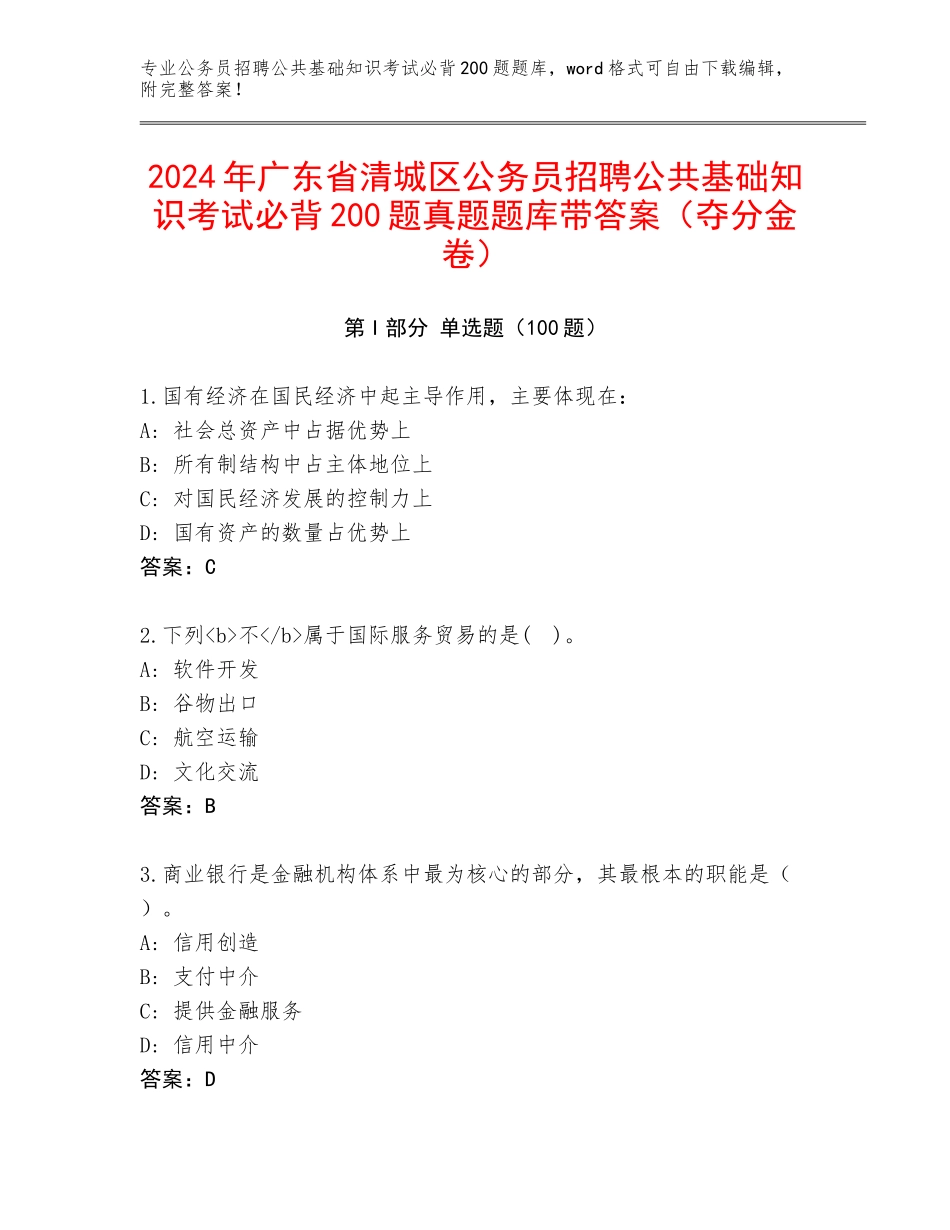 专业公务员招聘公共基础知识考试必背200题题库，word格式可自由下载编辑，附完整答案！

2024年广东省清城区公务员招聘公共基础知识考试必背200题真题题库带答案（夺分金卷）

第Ⅰ部分 单选题（100题）

1.国有经济在国民经济中起主导作用，主要体现在：
A：社会总资产中占据优势上
B：所有制结构中占主体地位上
C：对国民经济发展的控制力上
D：国有资产的数量占优势上
答案：C

2.下列<b>不</b>属于国际服务贸易的是(　)。
A：软件开发
B：谷物出口
C：航空运输
D：文化交流
答案：B

3.商业银行是金融机构体系中最为核心的部分，其最根本的职能是（　）。
A：信用创造
B：支付中介
C：提供金融服务
D：信用中介
答案：D